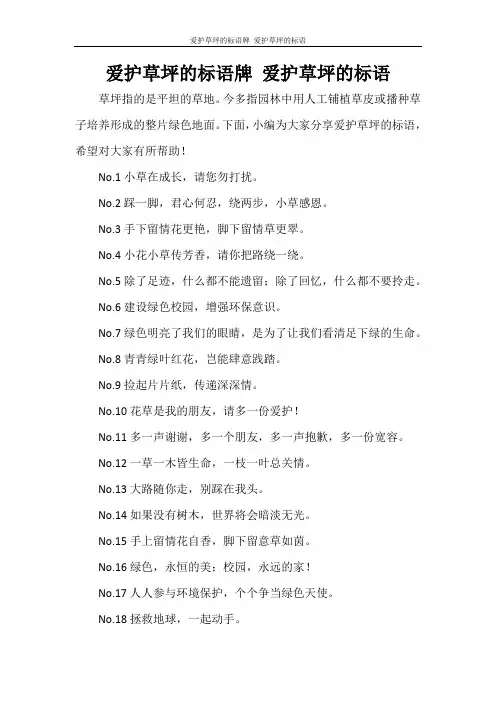 爱护草坪的标语牌 爱护草坪的标语

爱护草坪的标语牌 爱护草坪的标语

草坪指的是平坦的草地。今多指园林中用人工铺植草皮或播种草子培养形成的整片绿色地面。下面，小编为大家分享爱护草坪的标语，希望对大家有所帮助！

No.1 小草在成长，请您勿打扰。

No.2 踩一脚，君心何忍，绕两步，小草感恩。

No.3 手下留情花更艳，脚下留情草更翠。

No.4 小花小草传芳香，请你把路绕一绕。

No.5 除了足迹，什么都不能遗留；除了回忆，什么都不要拎走。

No.6 建设绿色校园，增强环保意识。

No.7 绿色明亮了我们的眼睛，是为了让我们看清足下绿的生命。

No.8 青青绿叶红花，岂能肆意践踏。

No.9 捡起片片纸，传递深深情。

No.10 花草是我的朋友，请多一份爱护！

No.11 多一声谢谢，多一个朋友，多一声抱歉，多一份宽容。

No.12 一草一木皆生命，一枝一叶总关情。

No.13 大路随你走，别踩在我头。

No.14 如果没有树木，世界将会暗淡无光。

No.15 手上留情花自香，脚下留意草如茵。

No.16 绿色，永恒的美；校园，永远的家！

No.17 人人参与环境保护，个个争当绿色天使。

No.18 拯救地球，一起动手。